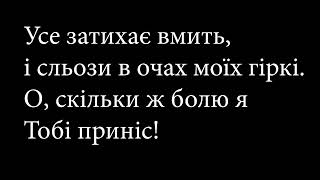 Усе затихає вмить,
і сльози в очах моїх гіркі.
О, скільки ж болю я
Тобі приніс!